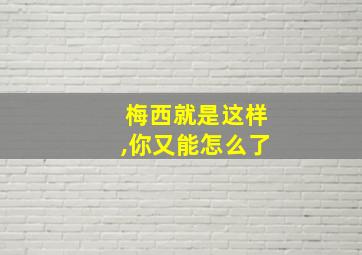 梅西就是这样
,你又能怎么了